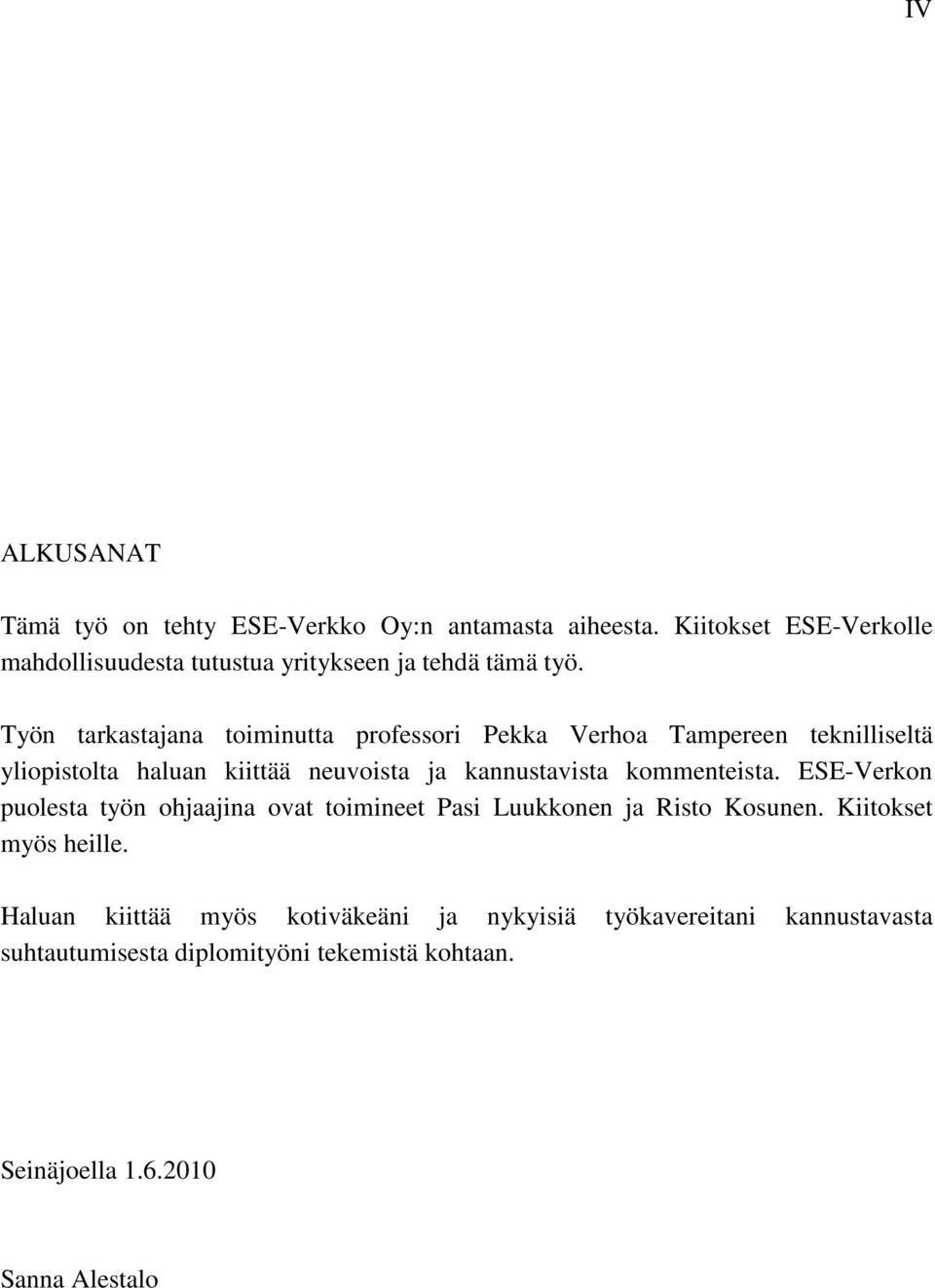 IV

ALKUSANAT

Tämä työ on tehty ESE-Verkko Oy:n antamasta aiheesta. Kiitokset ESE-Verkolle mahdollisuudesta tutustua yritykseen ja tehdä tämä työ.

Työn tarkastajana toiminutta professori Pekka Verhoa Tampereen teknilliseltä yliopistolta haluan kiittää neuvoista ja kannustavista kommenteista. ESE-Verkon puolesta työn ohjaajina ovat toimineet Pasi Luukkonen ja Risto Kosunen. Kiitokset myös heille.

Haluan kiittää myös kotiväkeäni ja nykyisiä työkavereitani kannustavasta suhtautumisesta diplomityöni tekemistä kohtaan.

Seinäjoella 1.6.2010

Sanna Alestalo